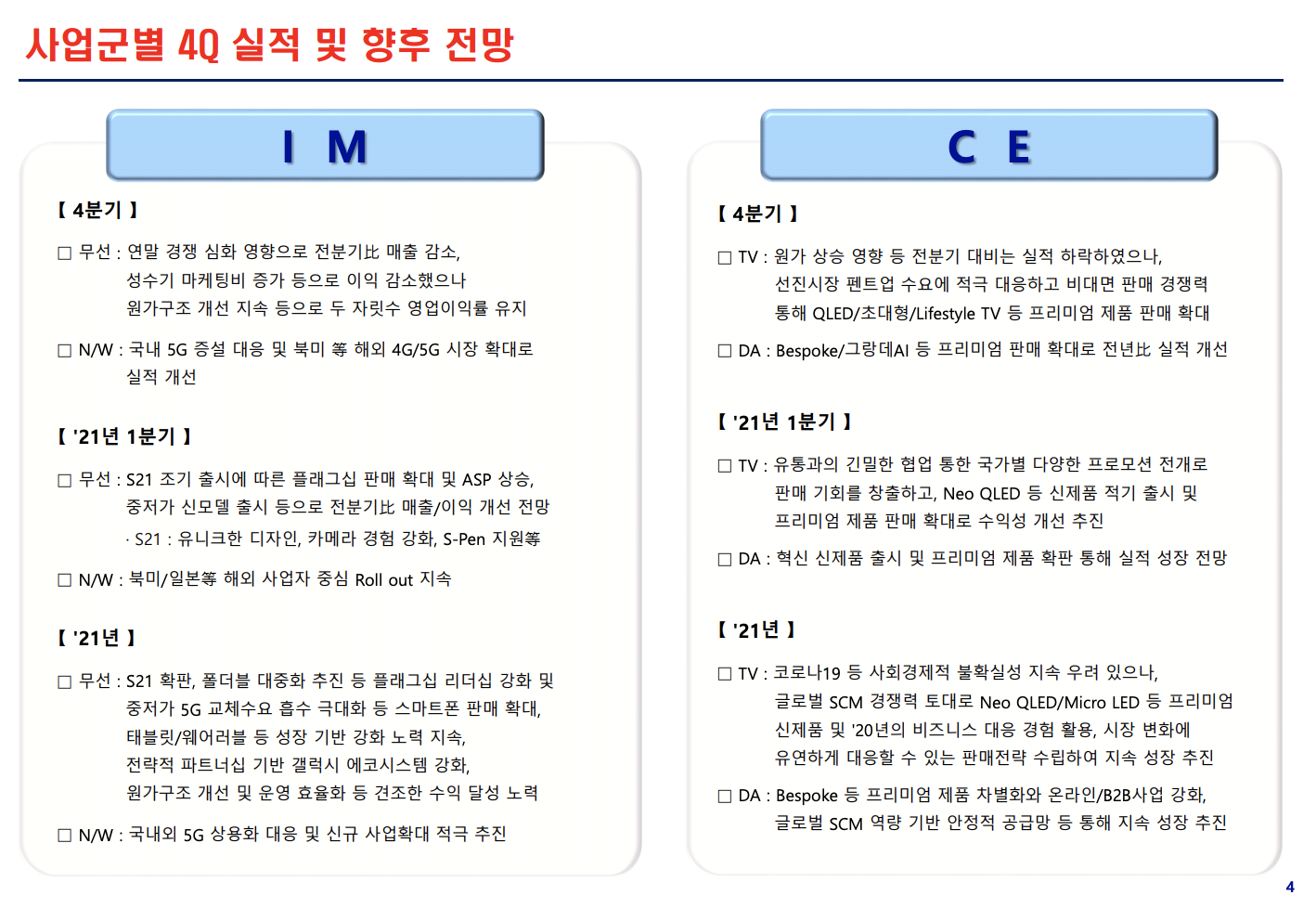 사업군별 4Q 실적 및 향후 전망

I M

【 4분기 】

□ 무선 : 연말 경쟁 심화 영향으로 전분기比 매출 감소, 성수기 마케팅비 증가 등으로 이익 감소했으나 원가구조 개선 지속 등으로 두 자릿수 영업이익률 유지

□ N/W : 국내 5G 증설 대응 및 북미 等 해외 4G/5G 시장 확대로 실적 개선

【 '21년 1분기 】

□ 무선 : S21 조기 출시에 따른 플래그십 판매 확대 및 ASP 상승, 중저가 신모델 출시 등으로 전분기比 매출/이익 개선 전망

· S21 : 유니크한 디자인, 카메라 경험 강화, S-Pen 지원等

□ N/W : 북미/일본等 해외 사업자 중심 Roll out 지속

【 '21년 】

□ 무선 : S21 확판, 폴더블 대중화 추진 등 플래그십 리더십 강화 및 중저가 5G 교체수요 흡수 극대화 등 스마트폰 판매 확대, 태블릿/웨어러블 등 성장 기반 강화 노력 지속, 전략적 파트너십 기반 갤럭시 에코시스템 강화, 원가구조 개선 및 운영 효율화 등 견조한 수익 달성 노력

□ N/W : 국내외 5G 상용화 대응 및 신규 사업확대 적극 추진

C E

【 4분기 】

□ TV : 원가 상승 영향 등 전분기 대비는 실적 하락하였으나, 선진시장 펜트업 수요에 적극 대응하고 비대면 판매 경쟁력 통해 QLED/초대형/Lifestyle TV 등 프리미엄 제품 판매 확대

□ DA : Bespoke/그랑데AI 등 프리미엄 판매 확대로 전년比 실적 개선

【 '21년 1분기 】

□ TV : 유통과의 긴밀한 협업 통한 국가별 다양한 프로모션 전개로 판매 기회를 창출하고, Neo QLED 등 신제품 적기 출시 및 프리미엄 제품 판매 확대로 수익성 개선 추진

□ DA : 혁신 신제품 출시 및 프리미엄 제품 확판 통해 실적 성장 전망

【 '21년 】

□ TV : 코로나19 등 사회경제적 불확실성 지속 우려 있으나, 글로벌 SCM 경쟁력 토대로 Neo QLED/Micro LED 등 프리미엄 신제품 및 '20년의 비즈니스 대응 경험 활용, 시장 변화에 유연하게 대응할 수 있는 판매전략 수립하여 지속 성장 추진

□ DA : Bespoke 등 프리미엄 제품 차별화와 온라인/B2B사업 강화, 글로벌 SCM 역량 기반 안정적 공급망 등 통해 지속 성장 추진

4